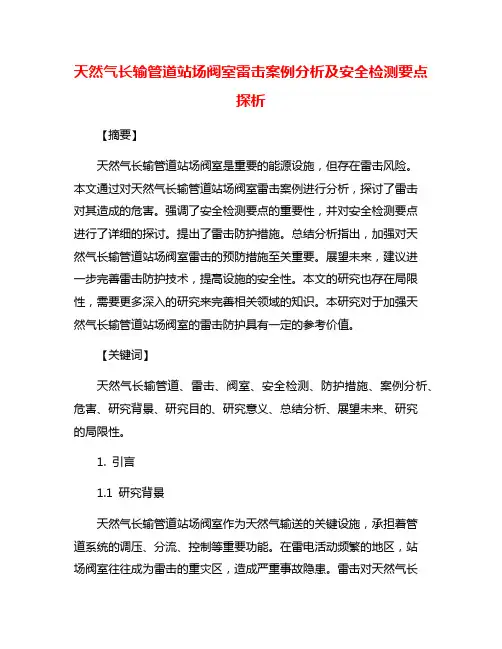 天然气长输管道站场阀室雷击案例分析及安全检测要点探析

【摘要】

天然气长输管道站场阀室是重要的能源设施，但存在雷击风险。本文通过对天然气长输管道站场阀室雷击案例进行分析，探讨了雷击对其造成的危害。强调了安全检测要点的重要性，并对安全检测要点进行了详细的探讨。提出了雷击防护措施。总结分析指出，加强对天然气长输管道站场阀室雷击的预防措施至关重要。展望未来，建议进一步完善雷击防护技术，提高设施的安全性。本文的研究也存在局限性，需要更多深入的研究来完善相关领域的知识。本研究对于加强天然气长输管道站场阀室的雷击防护具有一定的参考价值。

【关键词】

天然气长输管道、雷击、阀室、安全检测、防护措施、案例分析、危害、研究背景、研究目的、研究意义、总结分析、展望未来、研究的局限性。

1. 引言

1.1 研究背景

天然气长输管道站场阀室作为天然气输送的关键设施，承担着管道系统的调压、分流、控制等重要功能。在雷电活动频繁的地区，站场阀室往往成为雷击的重灾区，造成严重事故隐患。雷击对天然气长